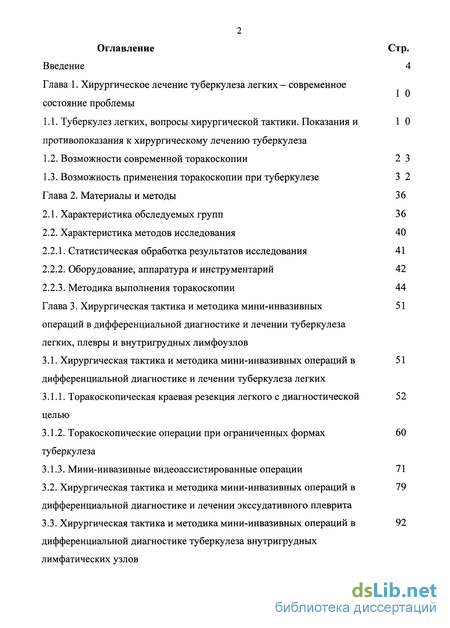 2

| Оглавление | Стр. |
|---|---|
| Введение | 4 |
| Глава 1. Хирургическое лечение туберкулеза легких – современное состояние проблемы | 1 0 |
| 1.1. Туберкулез легких, вопросы хирургической тактики. Показания и противопоказания к хирургическому лечению туберкулеза | 1 0 |
| 1.2. Возможности современной торакоскопии | 2 3 |
| 1.3. Возможность применения торакоскопии при туберкулезе | 3 2 |
| Глава 2. Материалы и методы | 36 |
| 2.1. Характеристика обследуемых групп | 36 |
| 2.2. Характеристика методов исследования | 40 |
| 2.2.1. Статистическая обработка результатов исследования | 41 |
| 2.2.2. Оборудование, аппаратура и инструментарий | 42 |
| 2.2.3. Методика выполнения торакоскопии | 44 |
| Глава 3. Хирургическая тактика и методика мини-инвазивных операций в дифференциальной диагностике и лечении туберкулеза легких, плевры и внутригрудных лимфоузлов | 51 |
| 3.1. Хирургическая тактика и методика мини-инвазивных операций в дифференциальной диагностике и лечении туберкулеза легких | 51 |
| 3.1.1. Торакоскопическая краевая резекция легкого с диагностической целью | 52 |
| 3.1.2. Торакоскопические операции при ограниченных формах туберкулеза | 60 |
| 3.1.3. Мини-инвазивные видеоассистированные операции | 71 |
| 3.2. Хирургическая тактика и методика мини-инвазивных операций в дифференциальной диагностике и лечении экссудативного плеврита | 79 |
| 3.3. Хирургическая тактика и методика мини-инвазивных операций в дифференциальной диагностике туберкулеза внутригрудных лимфатических узлов | 92 |

dsLib.net
библиотека диссертаций